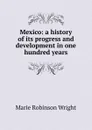 Mexico: a history of its progress and development in one hundred years

Marie Robinson Wright